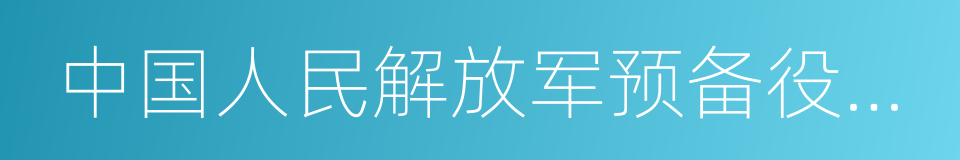 中国人民解放军预备役...